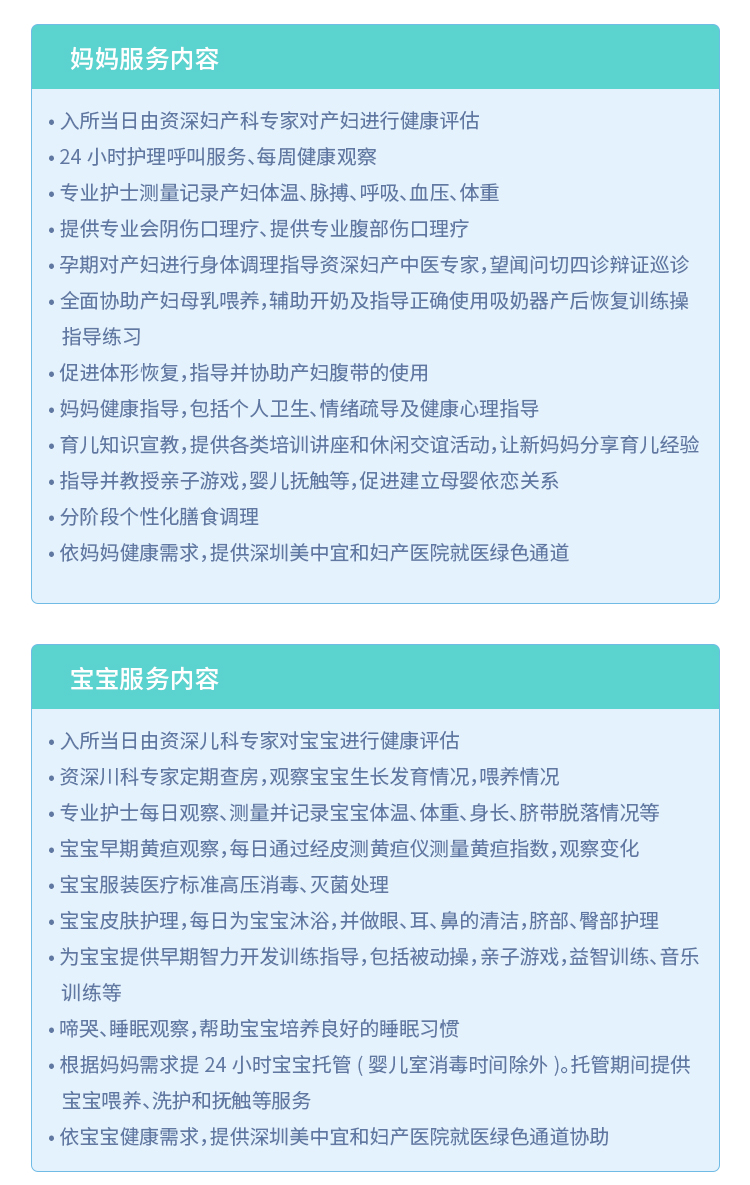 妈妈服务内容

• 入所当日由资深妇产科专家对产妇进行健康评估
• 24 小时护理呼叫服务、每周健康观察
• 专业护士测量记录产妇体温、脉搏、呼吸、血压、体重
• 提供专业会阴伤口理疗、提供专业腹部伤口理疗
• 孕期对产妇进行身体调理指导资深妇产中医专家，望闻问切四诊辩证巡诊
• 全面协助产妇母乳喂养，辅助开奶及指导正确使用吸奶器产后恢复训练操指导练习
• 促进体形恢复，指导并协助产妇腹带的使用
• 妈妈健康指导，包括个人卫生、情绪疏导及健康心理指导
• 育儿知识宣教，提供各类培训讲座和休闲交谊活动，让新妈妈分享育儿经验
• 指导并教授亲子游戏，婴儿抚触等，促进建立母婴依恋关系
• 分阶段个性化膳食调理
• 依妈妈健康需求，提供深圳美中宜和妇产医院就医绿色通道

宝宝服务内容

• 入所当日由资深儿科专家对宝宝进行健康评估
• 资深川科专家定期查房，观察宝宝生长发育情况，喂养情况
• 专业护士每日观察、测量并记录宝宝体温、体重、身长、脐带脱落情况等
• 宝宝早期黄疸观察，每日通过经皮测黄疸仪测量黄疸指数，观察变化
• 宝宝服装医疗标准高压消毒、灭菌处理
• 宝宝皮肤护理，每日为宝宝沐浴，并做眼、耳、鼻的清洁，脐部、臀部护理
• 为宝宝提供早期智力开发训练指导，包括被动操，亲子游戏，益智训练、音乐训练等
• 啼哭、睡眠观察，帮助宝宝培养良好的睡眠习惯
• 根据妈妈需求提 24 小时宝宝托管（婴儿室消毒时间除外）。托管期间提供宝宝喂养、洗护和抚触等服务
• 依宝宝健康需求，提供深圳美中宜和妇产医院就医绿色通道协助